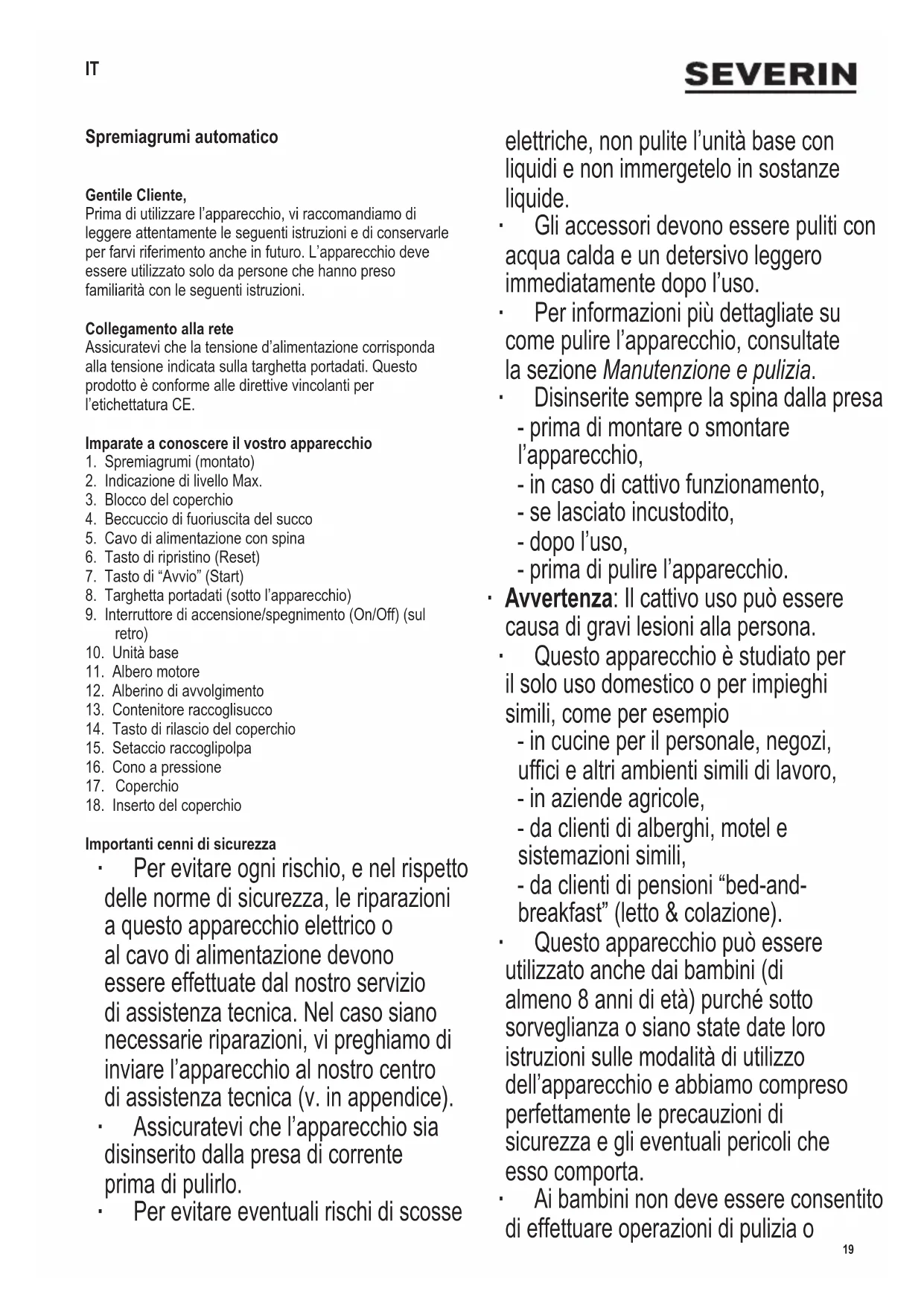 IT

SEVERIN

Spremiagrumi automatico

Gentile Cliente,
Prima di utilizzare l'apparecchio, vi raccomandiamo di leggere attentamente le seguenti istruzioni e di conservarle per farvi riferimento anche in futuro. L'apparecchio deve essere utilizzato solo da persone che hanno preso familiarità con le seguenti istruzioni.

Collegamento alla rete
Assicuratevi che la tensione d'alimentazione corrisponda alla tensione indicata sulla targhetta portadati. Questo prodotto è conforme alle direttive vincolanti per l'etichettatura CE.

Imparate a conoscere il vostro apparecchio
1. Spremiagrumi (montato)
2. Indicazione di livello Max.
3. Blocco del coperchio
4. Beccuccio di fuoriuscita del succo
5. Cavo di alimentazione con spina
6. Tasto di ripristino (Reset)
7. Tasto di "Avvio" (Start)
8. Targhetta portadati (sotto l'apparecchio)
9. Interruttore di accensione/spegnimento (On/Off) (sul retro)
10. Unità base
11. Albero motore
12. Alberino di avvolgimento
13. Contenitore raccoglisucco
14. Tasto di rilascio del coperchio
15. Setaccio raccoglipolpa
16. Cono a pressione
17. Coperchio
18. Inserto del coperchio

Importanti cenni di sicurezza
· Per evitare ogni rischio, e nel rispetto delle norme di sicurezza, le riparazioni a questo apparecchio elettrico o al cavo di alimentazione devono essere effettuate dal nostro servizio di assistenza tecnica. Nel caso siano necessarie riparazioni, vi preghiamo di inviare l'apparecchio al nostro centro di assistenza tecnica (v. in appendice).
· Assicuratevi che l'apparecchio sia disinserito dalla presa di corrente prima di pulirlo.
· Per evitare eventuali rischi di scosse elettriche, non pulite l'unità base con liquidi e non immergetelo in sostanze liquide.
· Gli accessori devono essere puliti con acqua calda e un detersivo leggero immediatamente dopo l'uso.
· Per informazioni più dettagliate su come pulire l'apparecchio, consultate la sezione Manutenzione e pulizia.
· Disinserite sempre la spina dalla presa
- prima di montare o smontare l'apparecchio,
- in caso di cattivo funzionamento,
- se lasciato incustodito,
- dopo l'uso,
- prima di pulire l'apparecchio.
· Avvertenza: Il cattivo uso può essere causa di gravi lesioni alla persona.
· Questo apparecchio è studiato per il solo uso domestico o per impieghi simili, come per esempio
- in cucine per il personale, negozi, uffici e altri ambienti simili di lavoro,
- in aziende agricole,
- da clienti di alberghi, motel e sistemazioni simili,
- da clienti di pensioni "bed-and-breakfast" (letto & colazione).
· Questo apparecchio può essere utilizzato anche dai bambini (di almeno 8 anni di età) purché sotto sorveglianza o siano state date loro istruzioni sulle modalità di utilizzo dell'apparecchio e abbiamo compreso perfettamente le precauzioni di sicurezza e gli eventuali pericoli che esso comporta.
· Ai bambini non deve essere consentito di effettuare operazioni di pulizia o

19